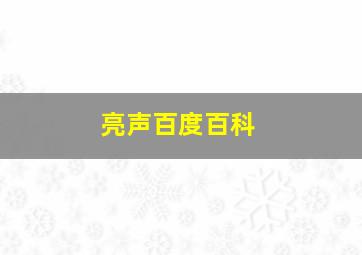 亮声百度百科